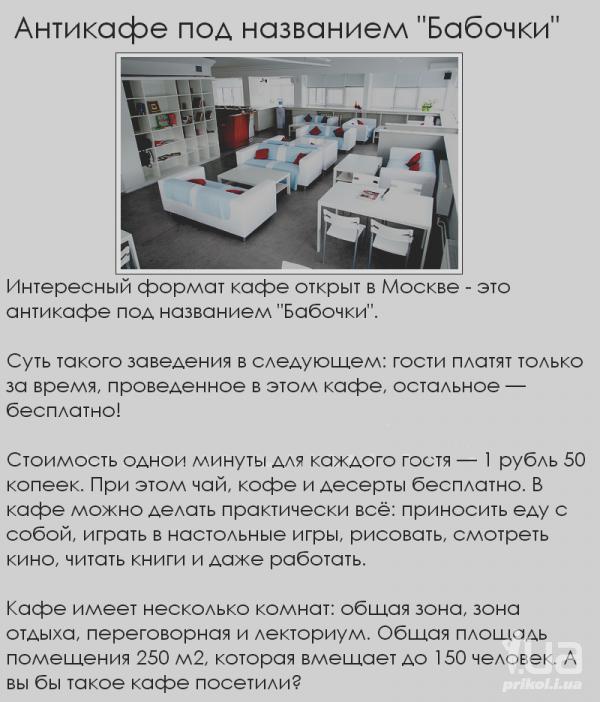 Антикафе под названием "Бабочки"

Интересный формат кафе открыт в Москве - это антикафе под названием "Бабочки".

Суть такого заведения в следующем: гости платят только за время, проведенное в этом кафе, остальное — бесплатно!

Стоимость одной минуты для каждого гостя — 1 рубль 50 копеек. При этом чай, кофе и десерты бесплатно. В кафе можно делать практически всё: приносить еду с собой, играть в настольные игры, рисовать, смотреть кино, читать книги и даже работать.

Кафе имеет несколько комнат: общая зона, зона отдыха, переговорная и лекториум. Общая площадь помещения 250 м2, которая вмещает до 150 человек. А вы бы такое кафе посетили?

prikol.i.ua